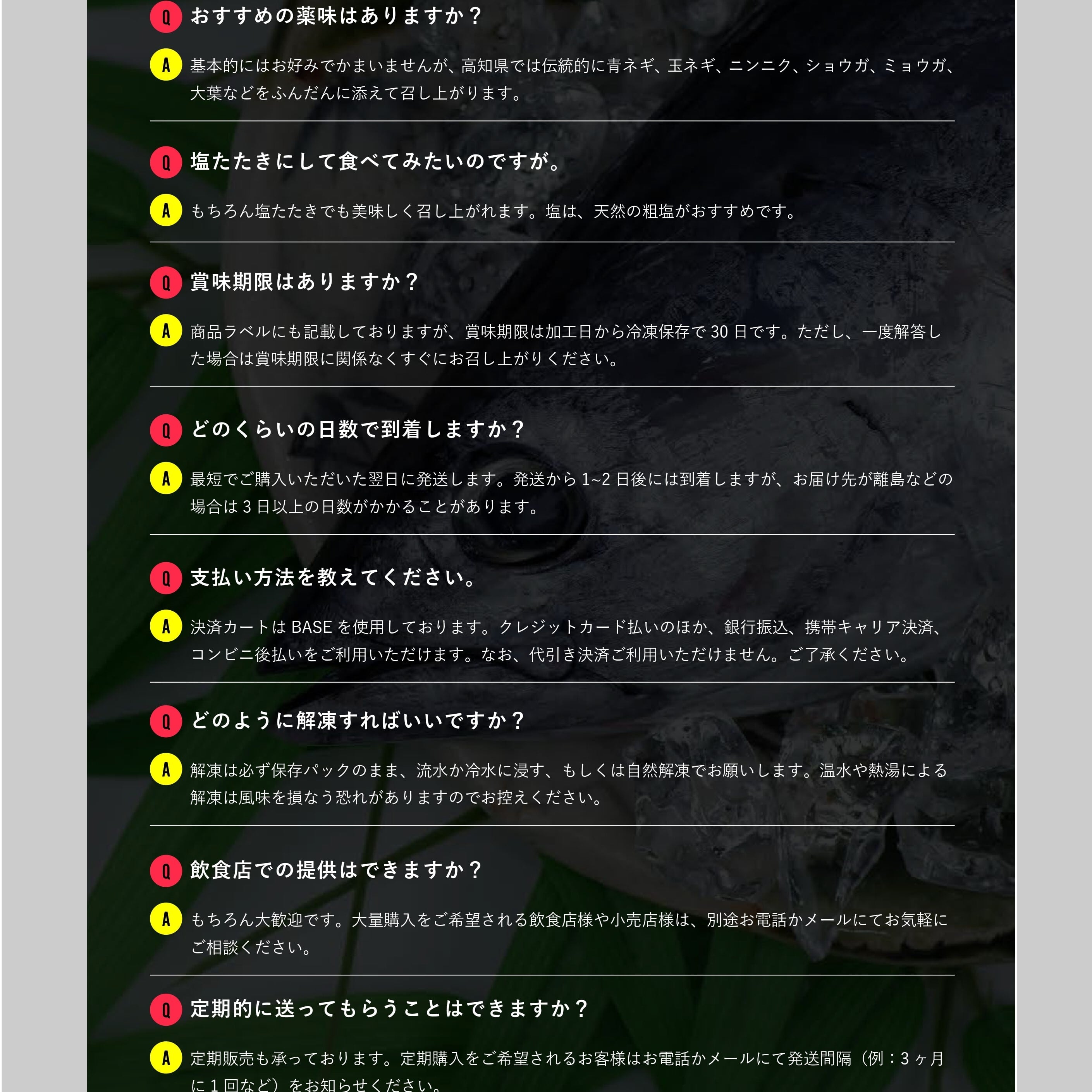 Q おすすめの薬味はありますか？

A 基本的にはお好みでかまいませんが、高知県では伝統的に青ネギ、玉ネギ、ニンニク、ショウガ、ミョウガ、大葉などをふんだんに添えて召し上がります。

Q 塩たたきにして食べてみたいのですが。

A もちろん塩たたきでも美味しく召し上がれます。塩は、天然の粗塩がおすすめです。

Q 賞味期限はありますか？

A 商品ラベルにも記載しておりますが、賞味期限は加工日から冷凍保存で30日です。ただし、一度解答した場合は賞味期限に関係なくすぐにお召し上がりください。

Q どのくらいの日数で到着しますか？

A 最短でご購入いただいた翌日に発送します。発送から1~2日後には到着しますが、お届け先が離島などの場合は3日以上の日数がかかることがあります。

Q 支払い方法を教えてください。

A 決済カートはBASEを使用しております。クレジットカード払いのほか、銀行振込、携帯キャリア決済、コンビニ後払いをご利用いただけます。なお、代引き決済ご利用いただけません。ご了承ください。

Q どのように解凍すればいいですか？

A 解凍は必ず保存パックのまま、流水か冷水に浸す、もしくは自然解凍でお願いします。温水や熱湯による解凍は風味を損なう恐れがありますのでお控えください。

Q 飲食店での提供はできますか？

A もちろん大歓迎です。大量購入をご希望される飲食店様や小売店様は、別途お電話かメールにてお気軽にご相談ください。

Q 定期的に送ってもらうことはできますか？

A 定期販売も承っております。定期購入をご希望されるお客様はお電話かメールにて発送間隔（例：3ヶ月に1回など）をお知らせください。